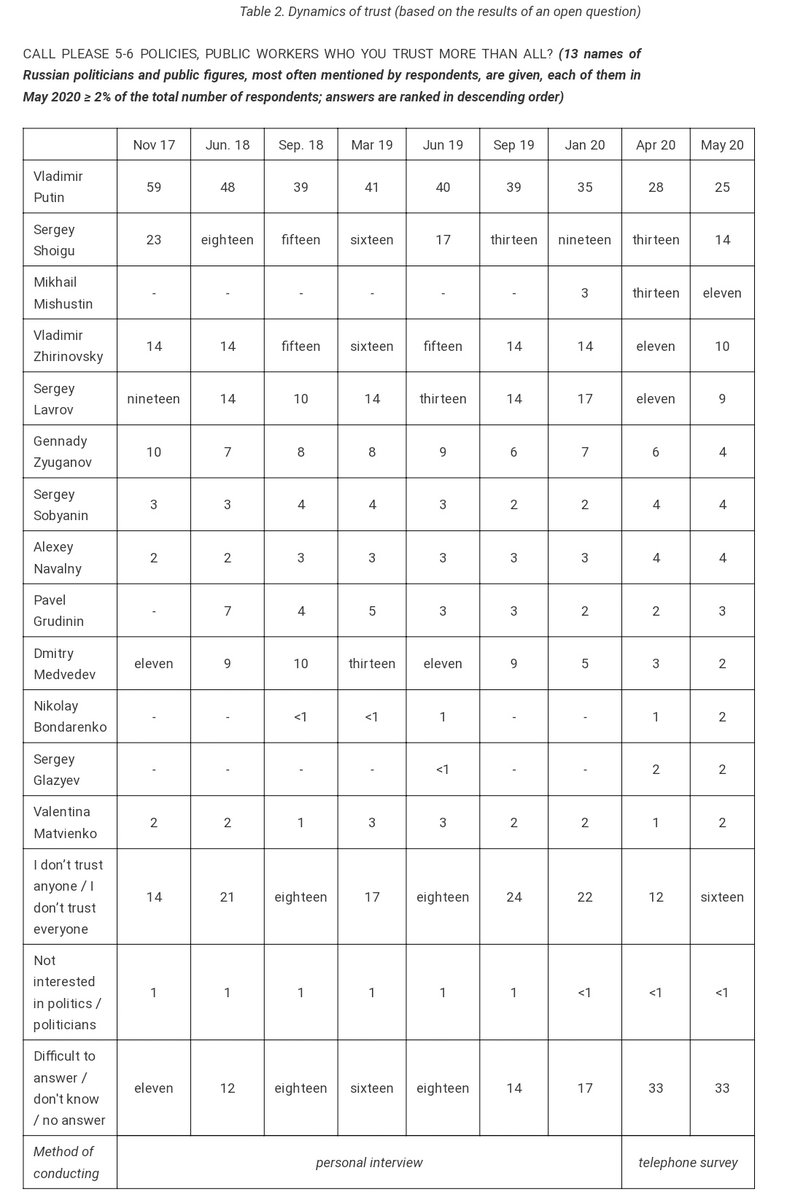 Table 2. Dynamics of trust (based on the results of an open question)

CALL PLEASE 5-6 POLICIES, PUBLIC WORKERS WHO YOU TRUST MORE THAN ALL? (13 names of Russian politicians and public figures, most often mentioned by respondents, are given, each of them in May 2020 ≥ 2% of the total number of respondents; answers are ranked in descending order)

| | Nov 17 | Jun. 18 | Sep. 18 | Mar 19 | Jun 19 | Sep 19 | Jan 20 | Apr 20 | May 20 |
|---|---|---|---|---|---|---|---|---|---|
| Vladimir Putin | 59 | 48 | 39 | 41 | 40 | 39 | 35 | 28 | 25 |
| Sergey Shoigu | 23 | eighteen | fifteen | sixteen | 17 | thirteen | nineteen | thirteen | 14 |
| Mikhail Mishustin | - | - | - | - | - | - | 3 | thirteen | eleven |
| Vladimir Zhirinovsky | 14 | 14 | fifteen | sixteen | fifteen | 14 | 14 | eleven | 10 |
| Sergey Lavrov | nineteen | 14 | 10 | 14 | thirteen | 14 | 17 | eleven | 9 |
| Gennady Zyuganov | 10 | 7 | 8 | 8 | 9 | 6 | 7 | 6 | 4 |
| Sergey Sobyanin | 3 | 3 | 4 | 4 | 3 | 2 | 2 | 4 | 4 |
| Alexey Navalny | 2 | 2 | 3 | 3 | 3 | 3 | 3 | 4 | 4 |
| Pavel Grudinin | - | 7 | 4 | 5 | 3 | 3 | 2 | 2 | 3 |
| Dmitry Medvedev | eleven | 9 | 10 | thirteen | eleven | 9 | 5 | 3 | 2 |
| Nikolay Bondarenko | - | - | <1 | <1 | 1 | - | - | 1 | 2 |
| Sergey Glazyev | - | - | - | - | <1 | - | - | 2 | 2 |
| Valentina Matvienko | 2 | 2 | 1 | 3 | 3 | 2 | 2 | 1 | 2 |
| I don't trust anyone / I don't trust everyone | 14 | 21 | eighteen | 17 | eighteen | 24 | 22 | 12 | sixteen |
| Not interested in politics / politicians | 1 | 1 | 1 | 1 | 1 | 1 | <1 | <1 | <1 |
| Difficult to answer / don't know / no answer | eleven | 12 | eighteen | sixteen | eighteen | 14 | 17 | 33 | 33 |
| Method of conducting | personal interview | | | | | | | telephone survey | |